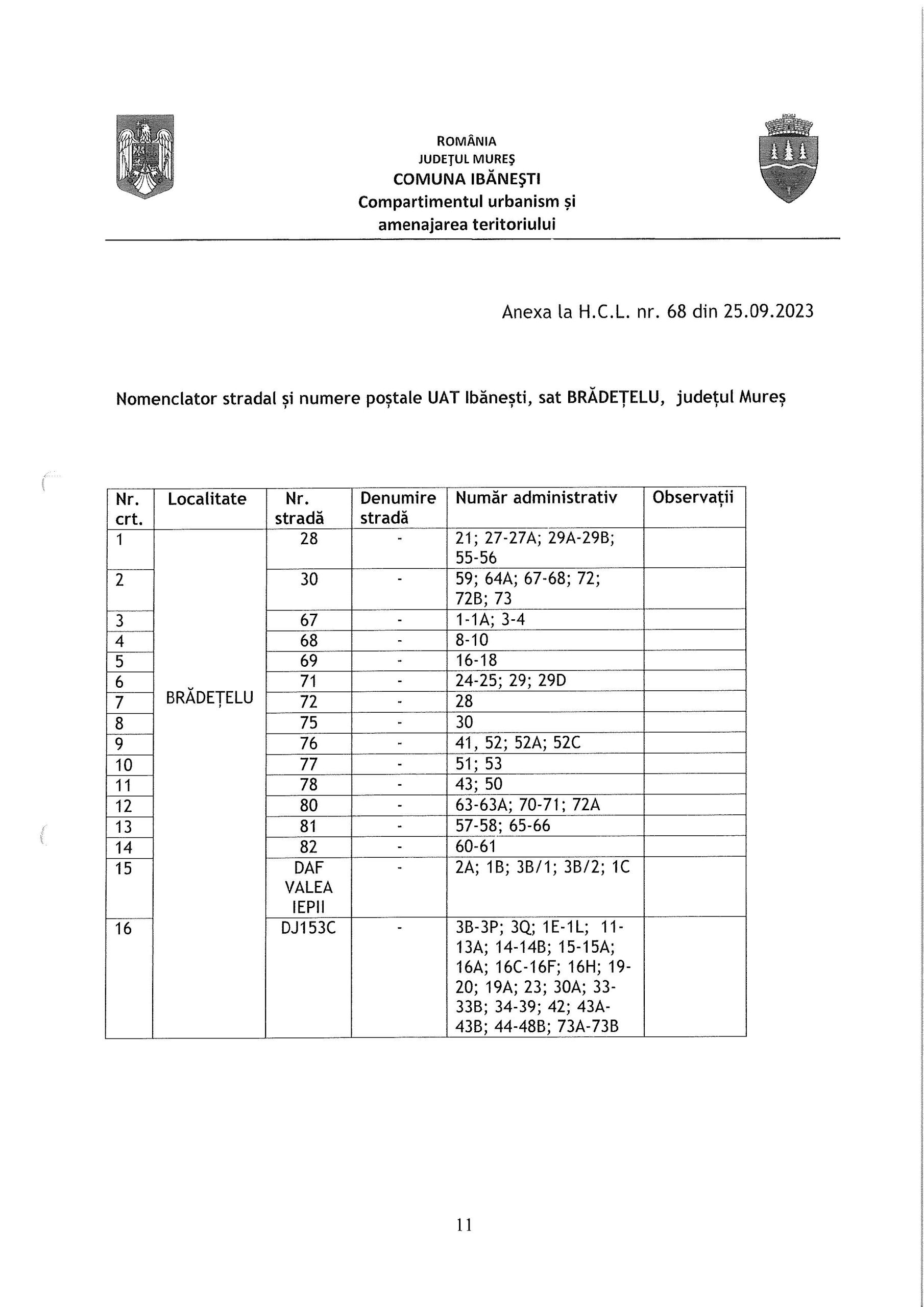 ROMÂNIA
JUDEŢUL MUREŞ
COMUNA IBĂNEŞTI
Compartimentul urbanism și amenajarea teritoriului

Anexa la H.C.L. nr. 68 din 25.09.2023

Nomenclator stradal și numere poștale UAT Ibănești, sat BRĂDEȚELU, județul Mureș

| Nr. crt. | Localitate | Nr. stradă | Denumire stradă | Număr administrativ | Observații |
|---|---|---|---|---|---|
| 1 | BRĂDEȚELU | 28 | - | 21; 27-27A; 29A-29B; 55-56 | |
| 2 | | 30 | - | 59; 64A; 67-68; 72; 72B; 73 | |
| 3 | | 67 | - | 1-1A; 3-4 | |
| 4 | | 68 | - | 8-10 | |
| 5 | | 69 | - | 16-18 | |
| 6 | | 71 | - | 24-25; 29; 29D | |
| 7 | | 72 | - | 28 | |
| 8 | | 75 | - | 30 | |
| 9 | | 76 | - | 41, 52; 52A; 52C | |
| 10 | | 77 | - | 51; 53 | |
| 11 | | 78 | - | 43; 50 | |
| 12 | | 80 | - | 63-63A; 70-71; 72A | |
| 13 | | 81 | - | 57-58; 65-66 | |
| 14 | | 82 | - | 60-61 | |
| 15 | | DAF VALEA IEPII | - | 2A; 1B; 3B/1; 3B/2; 1C | |
| 16 | | DJ153C | - | 3B-3P; 3Q; 1E-1L; 11-13A; 14-14B; 15-15A; 16A; 16C-16F; 16H; 19-20; 19A; 23; 30A; 33-33B; 34-39; 42; 43A-43B; 44-48B; 73A-73B | |

11